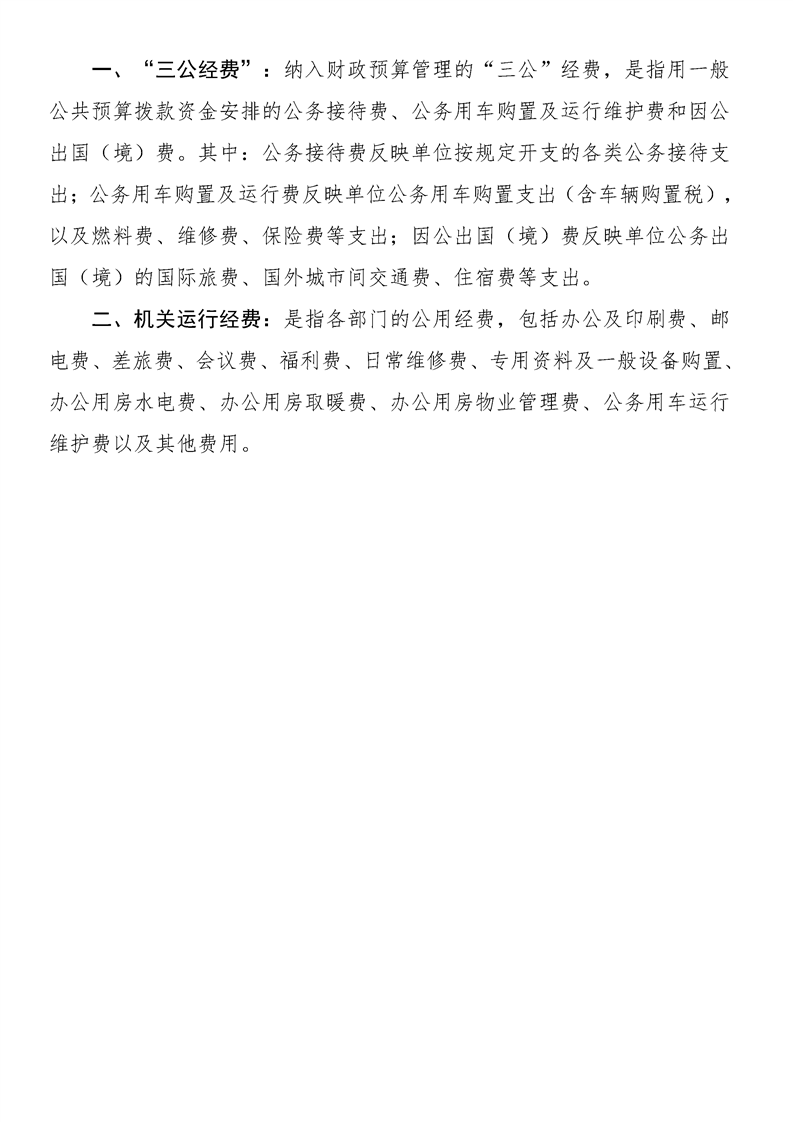 一、“三公经费”：纳入财政预算管理的“三公”经费，是指用一般公共预算拨款资金安排的公务接待费、公务用车购置及运行维护费和因公出国（境）费。其中：公务接待费反映单位按规定开支的各类公务接待支出；公务用车购置及运行费反映单位公务用车购置支出（含车辆购置税），以及燃料费、维修费、保险费等支出；因公出国（境）费反映单位公务出国（境）的国际旅费、国外城市间交通费、住宿费等支出。

二、机关运行经费：是指各部门的公用经费，包括办公及印刷费、邮电费、差旅费、会议费、福利费、日常维修费、专用资料及一般设备购置、办公用房水电费、办公用房取暖费、办公用房物业管理费、公务用车运行维护费以及其他费用。